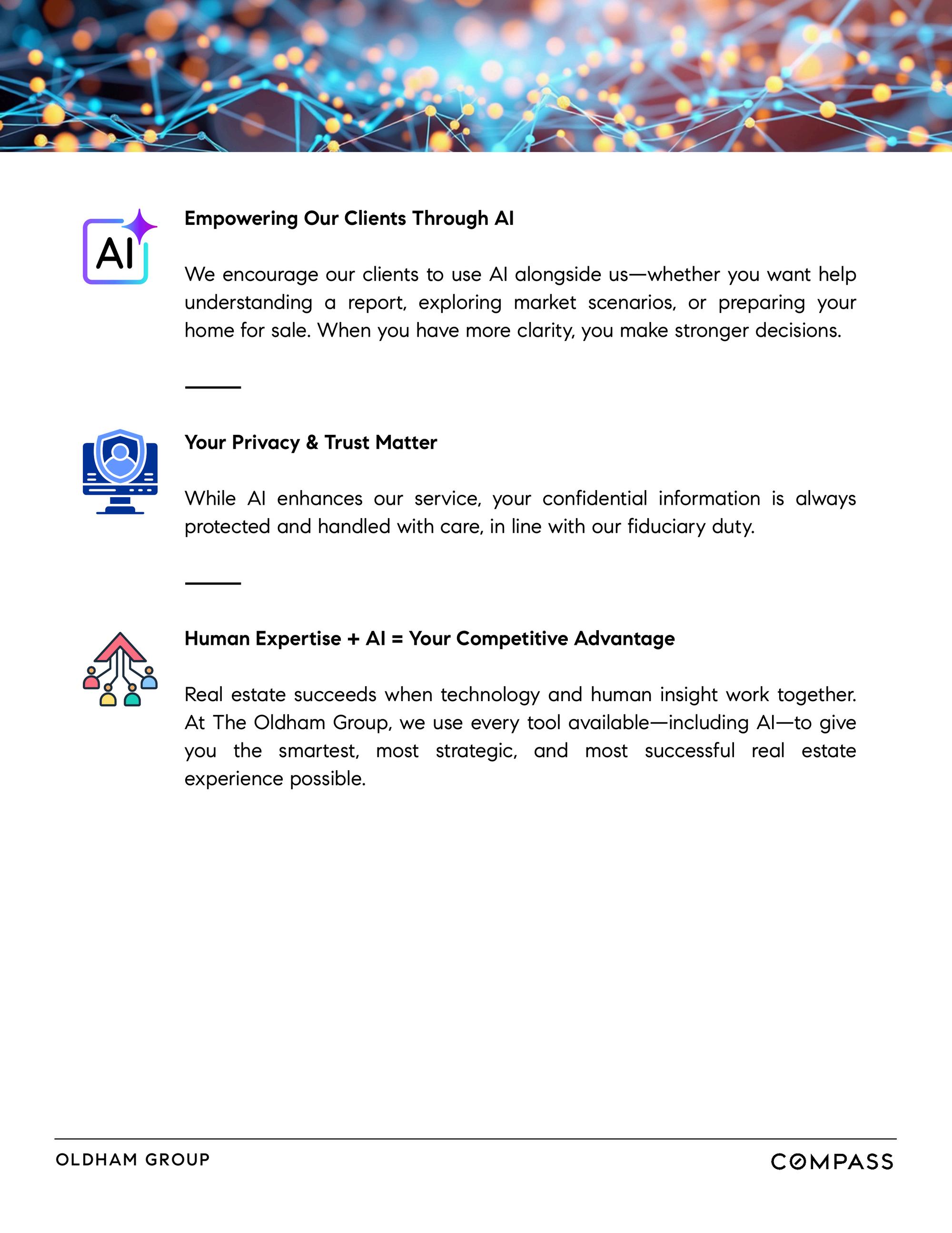 AI

Empowering Our Clients Through AI

We encourage our clients to use AI alongside us—whether you want help understanding a report, exploring market scenarios, or preparing your home for sale. When you have more clarity, you make stronger decisions.

Your Privacy & Trust Matter

While AI enhances our service, your confidential information is always protected and handled with care, in line with our fiduciary duty.

Human Expertise + AI = Your Competitive Advantage

Real estate succeeds when technology and human insight work together. At The Oldham Group, we use every tool available—including AI—to give you the smartest, most strategic, and most successful real estate experience possible.

OLDHAM GROUP

COMPASS